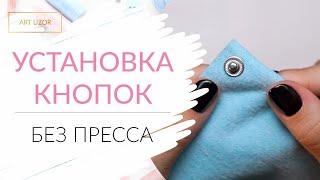 ART UZOR

УСТАНОВКА КНОПОК

БЕЗ ПРЕССА